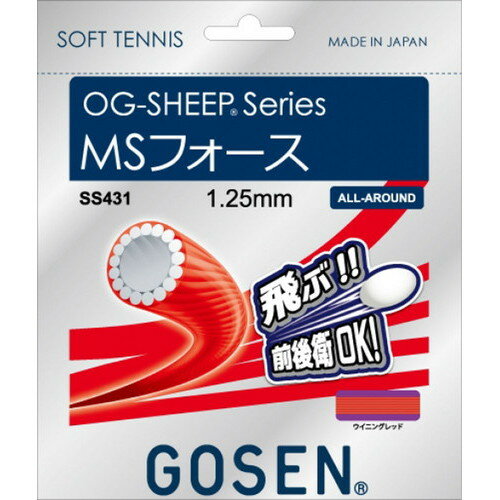 SOFT TENNIS

MADE IN JAPAN

OG-SHEEP® Series

MSフォース

SS431

1.25mm

ALL-AROUND

飛ぶ!!

前後衛OK!

ウイニングレッド

GOSEN®